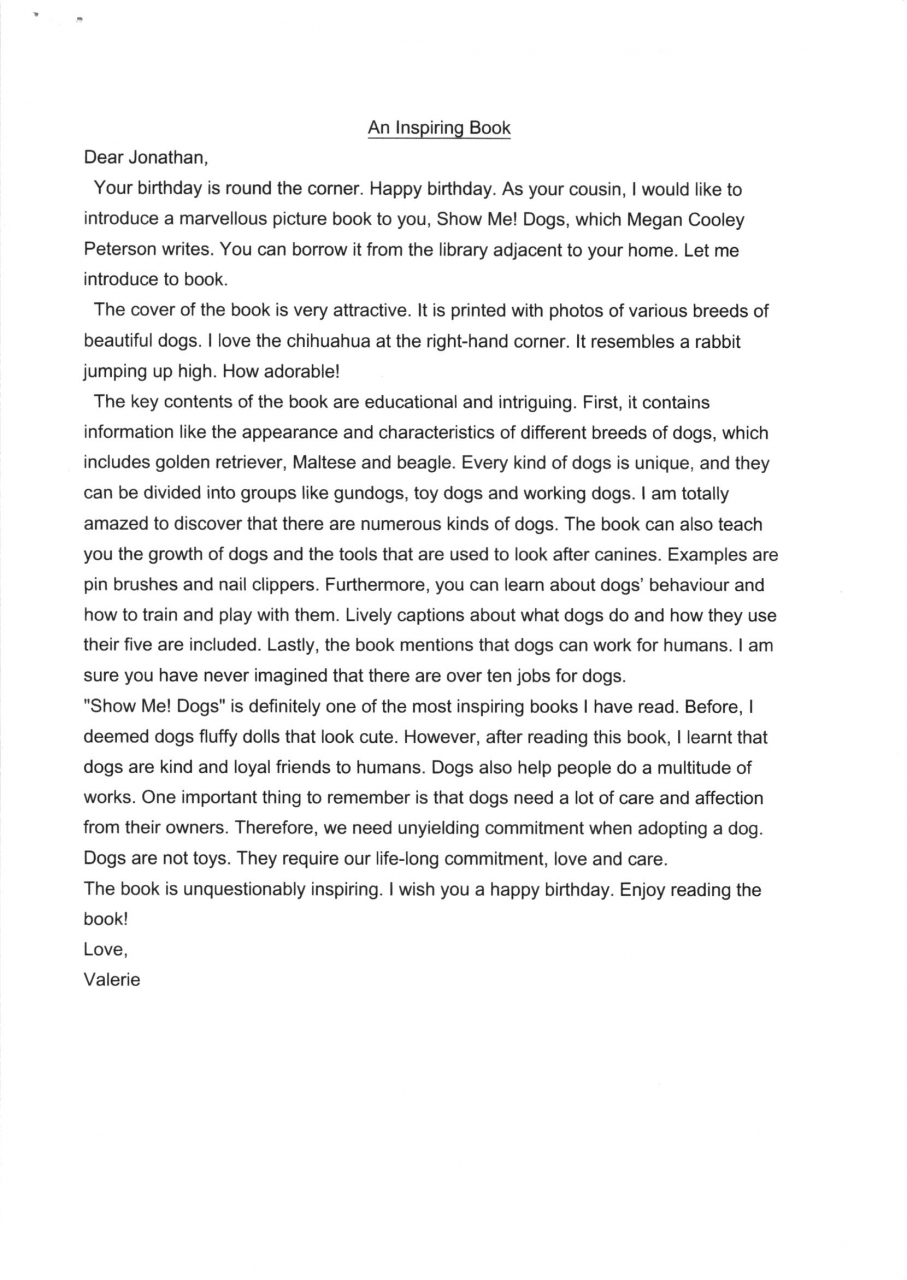 An Inspiring Book

Dear Jonathan,

Your birthday is round the corner. Happy birthday. As your cousin, I would like to introduce a marvellous picture book to you, Show Me! Dogs, which Megan Cooley Peterson writes. You can borrow it from the library adjacent to your home. Let me introduce to book.

The cover of the book is very attractive. It is printed with photos of various breeds of beautiful dogs. I love the chihuahua at the right-hand corner. It resembles a rabbit jumping up high. How adorable!

The key contents of the book are educational and intriguing. First, it contains information like the appearance and characteristics of different breeds of dogs, which includes golden retriever, Maltese and beagle. Every kind of dogs is unique, and they can be divided into groups like gundogs, toy dogs and working dogs. I am totally amazed to discover that there are numerous kinds of dogs. The book can also teach you the growth of dogs and the tools that are used to look after canines. Examples are pin brushes and nail clippers. Furthermore, you can learn about dogs' behaviour and how to train and play with them. Lively captions about what dogs do and how they use their five are included. Lastly, the book mentions that dogs can work for humans. I am sure you have never imagined that there are over ten jobs for dogs.

"Show Me! Dogs" is definitely one of the most inspiring books I have read. Before, I deemed dogs fluffy dolls that look cute. However, after reading this book, I learnt that dogs are kind and loyal friends to humans. Dogs also help people do a multitude of works. One important thing to remember is that dogs need a lot of care and affection from their owners. Therefore, we need unyielding commitment when adopting a dog. Dogs are not toys. They require our life-long commitment, love and care.

The book is unquestionably inspiring. I wish you a happy birthday. Enjoy reading the book!

Love,

Valerie